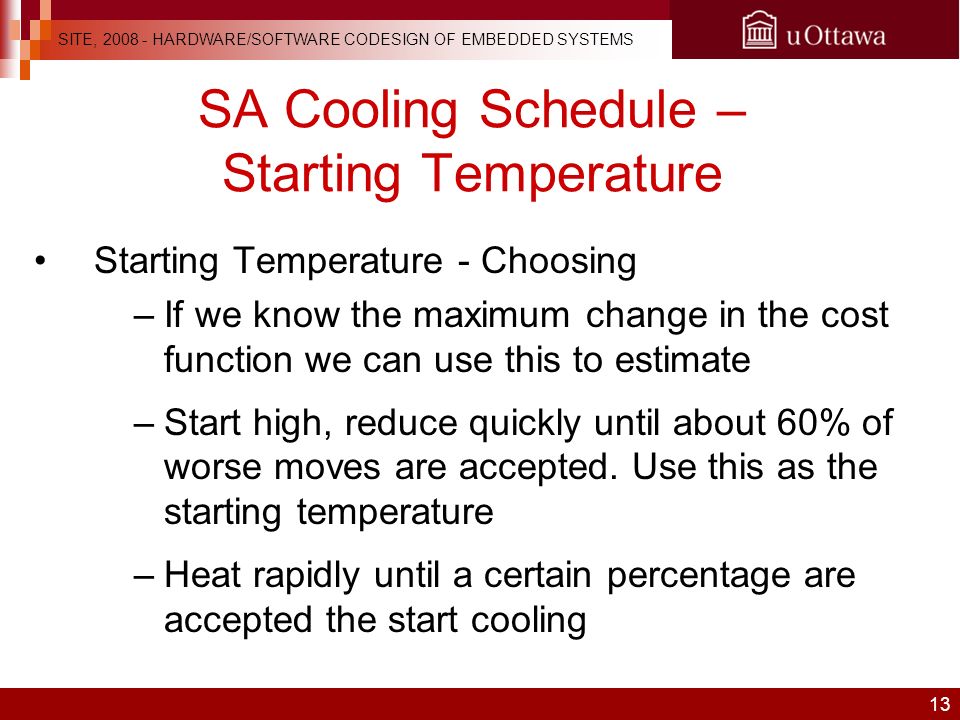 SITE, 2008 - HARDWARE/SOFTWARE CODESIGN OF EMBEDDED SYSTEMS

uOttawa

SA Cooling Schedule – Starting Temperature

• Starting Temperature - Choosing

– If we know the maximum change in the cost function we can use this to estimate

– Start high, reduce quickly until about 60% of worse moves are accepted. Use this as the starting temperature

– Heat rapidly until a certain percentage are accepted the start cooling

13